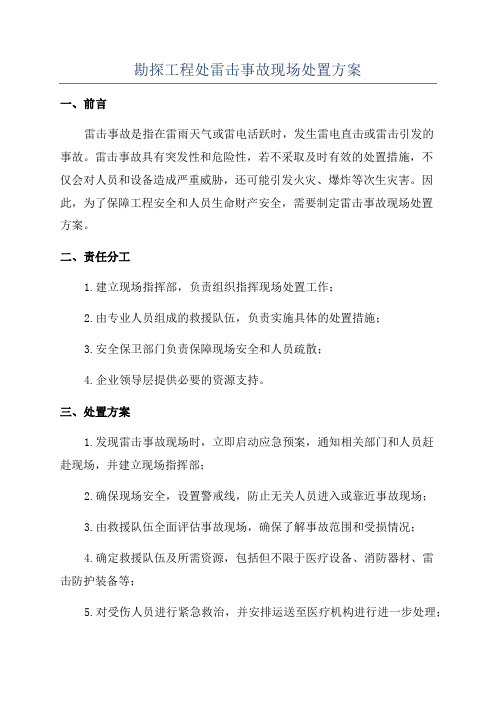 勘探工程处雷击事故现场处置方案

一、前言

雷击事故是指在雷雨天气或雷电活跃时，发生雷电直击或雷击引发的事故。雷击事故具有突发性和危险性，若不采取及时有效的处置措施，不仅会对人员和设备造成严重威胁，还可能引发火灾、爆炸等次生灾害。因此，为了保障工程安全和人员生命财产安全，需要制定雷击事故现场处置方案。

二、责任分工

1.建立现场指挥部，负责组织指挥现场处置工作；

2.由专业人员组成的救援队伍，负责实施具体的处置措施；

3.安全保卫部门负责保障现场安全和人员疏散；

4.企业领导层提供必要的资源支持。

三、处置方案

1.发现雷击事故现场时，立即启动应急预案，通知相关部门和人员赶赴现场，并建立现场指挥部；

2.确保现场安全，设置警戒线，防止无关人员进入或靠近事故现场；

3.由救援队伍全面评估事故现场，确保了解事故范围和受损情况；

4.确定救援队伍及所需资源，包括但不限于医疗设备、消防器材、雷击防护装备等；

5.对受伤人员进行紧急救治，并安排运送至医疗机构进行进一步处理；